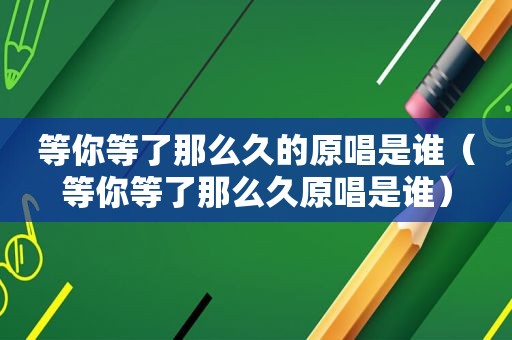 等你等了那么久的原唱是谁（等你等了那么久原唱是谁）